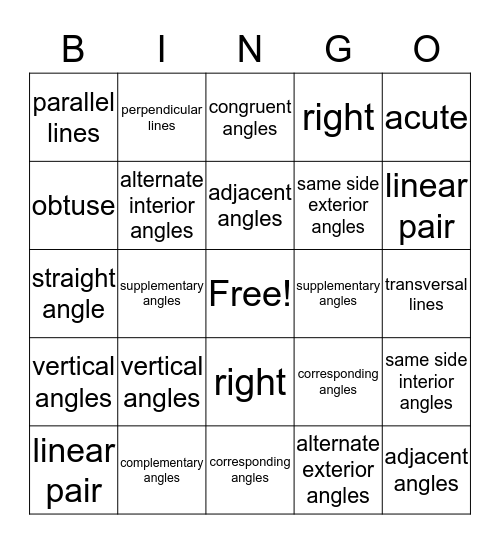 | B | I | N | G | O |
|---|---|---|---|---|
| parallel lines | perpendicular lines | congruent angles | right | acute |
| obtuse | alternate interior angles | adjacent angles | same side exterior angles | linear pair |
| straight angle | supplementary angles | Free! | supplementary angles | transversal lines |
| vertical angles | vertical angles | right | corresponding angles | same side interior angles |
| linear pair | complementary angles | corresponding angles | alternate exterior angles | adjacent angles |